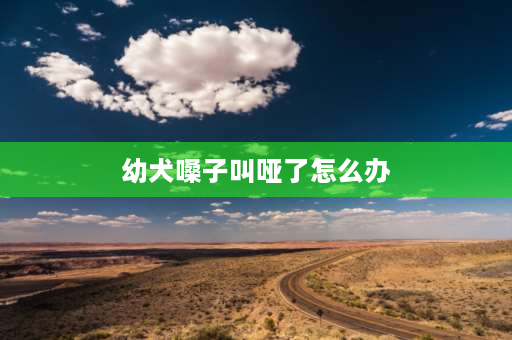 幼犬嗓子叫哑了怎么办